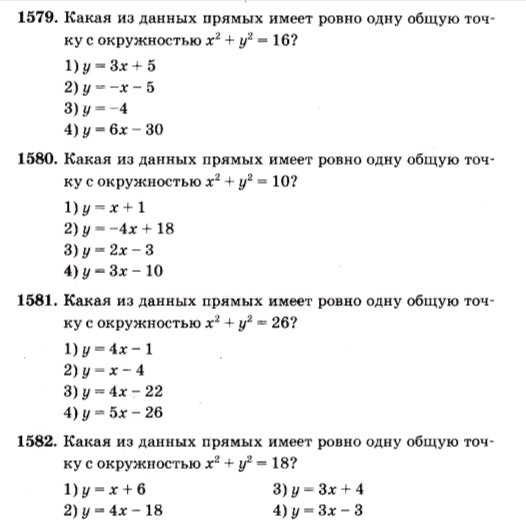 **1579.** Какая из данных прямых имеет ровно одну общую точку с окружностью $x^2 + y^2 = 16$?

1) $y = 3x + 5$
2) $y = -x - 5$
3) $y = -4$
4) $y = 6x - 30$

**1580.** Какая из данных прямых имеет ровно одну общую точку с окружностью $x^2 + y^2 = 10$?

1) $y = x + 1$
2) $y = -4x + 18$
3) $y = 2x - 3$
4) $y = 3x - 10$

**1581.** Какая из данных прямых имеет ровно одну общую точку с окружностью $x^2 + y^2 = 26$?

1) $y = 4x - 1$
2) $y = x - 4$
3) $y = 4x - 22$
4) $y = 5x - 26$

**1582.** Какая из данных прямых имеет ровно одну общую точку с окружностью $x^2 + y^2 = 18$?

1) $y = x + 6$
2) $y = 4x - 18$

3) $y = 3x + 4$
4) $y = 3x - 3$